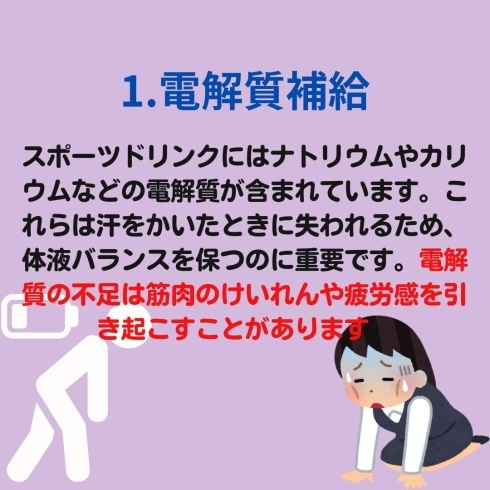 1.電解質補給

スポーツドリンクにはナトリウムやカリウムなどの電解質が含まれています。これらは汗をかいたときに失われるため、体液バランスを保つのに重要です。電解質の不足は筋肉のけいれんや疲労感を引き起こすことがあります